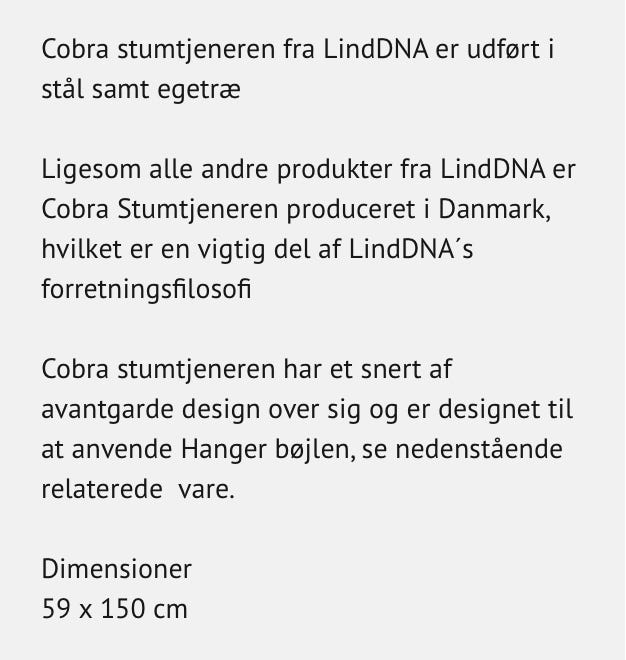 Cobra stumtjeneren fra LindDNA er udført i stål samt egetræ

Ligesom alle andre produkter fra LindDNA er Cobra Stumtjeneren produceret i Danmark, hvilket er en vigtig del af LindDNA´s forretningsfilosofi

Cobra stumtjeneren har et snert af avantgarde design over sig og er designet til at anvende Hanger bøjlen, se nedenstående relaterede  vare.

Dimensioner
59 x 150 cm